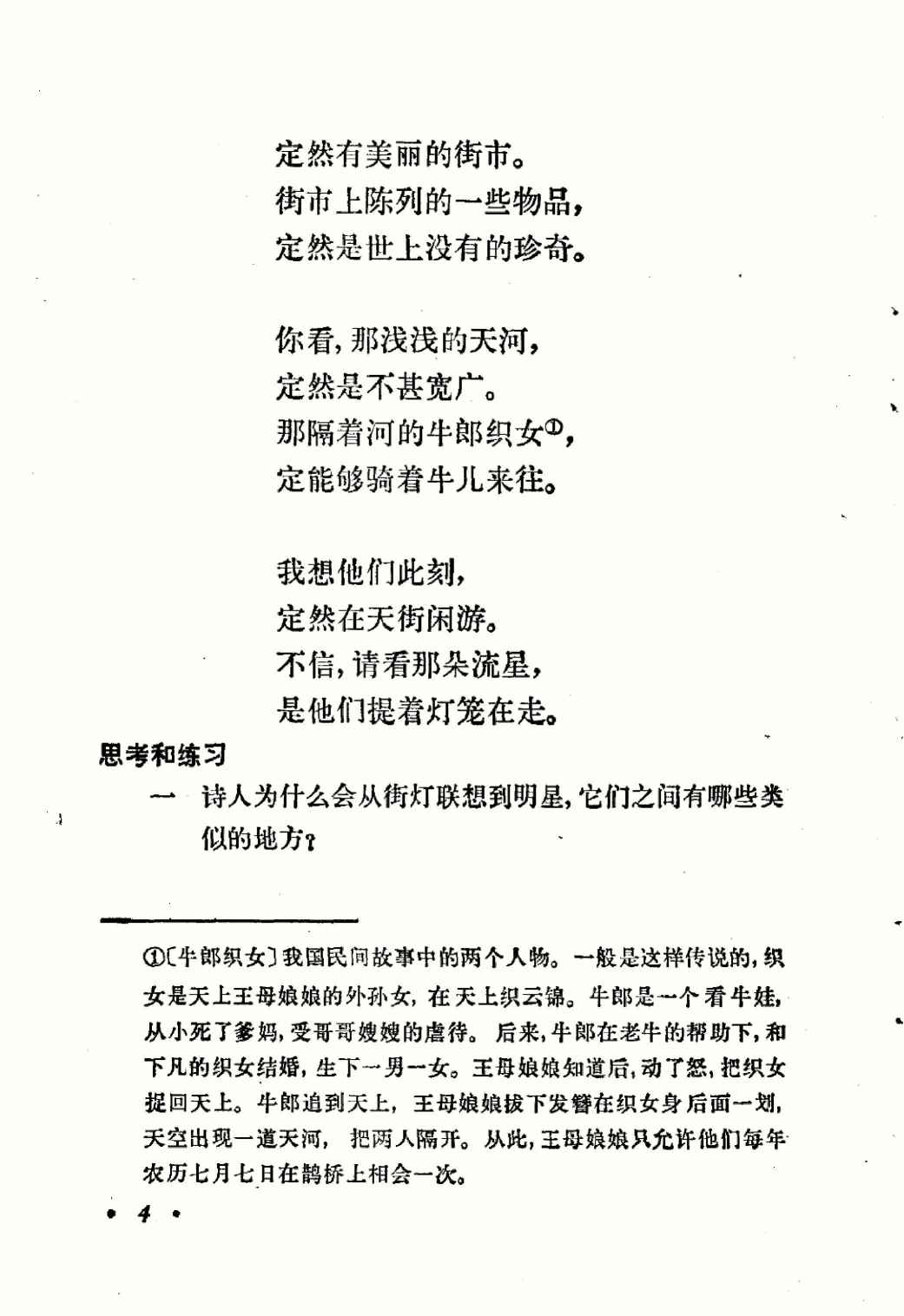 定然有美丽的街市。
街市上陈列的一些物品，
定然是世上没有的珍奇。

你看，那浅浅的天河，
定然是不甚宽广。
那隔着河的牛郎织女①，
定能够骑着牛儿来往。

我想他们此刻，
定然在天街闲游。
不信，请看那朵流星，
是他们提着灯笼在走。

思考和练习

一　诗人为什么会从街灯联想到明星，它们之间有哪些类似的地方？

①〔牛郎织女〕我国民间故事中的两个人物。一般是这样传说的，织女是天上王母娘娘的外孙女，在天上织云锦。牛郎是一个看牛娃，从小死了爹妈，受哥哥嫂嫂的虐待。后来，牛郎在老牛的帮助下，和下凡的织女结婚，生下一男一女。王母娘娘知道后，动了怒，把织女捉回天上。牛郎追到天上，王母娘娘拔下发簪在织女身后面一划，天空出现一道天河，把两人隔开。从此，王母娘娘只允许他们每年农历七月七日在鹊桥上相会一次。

• 4 •